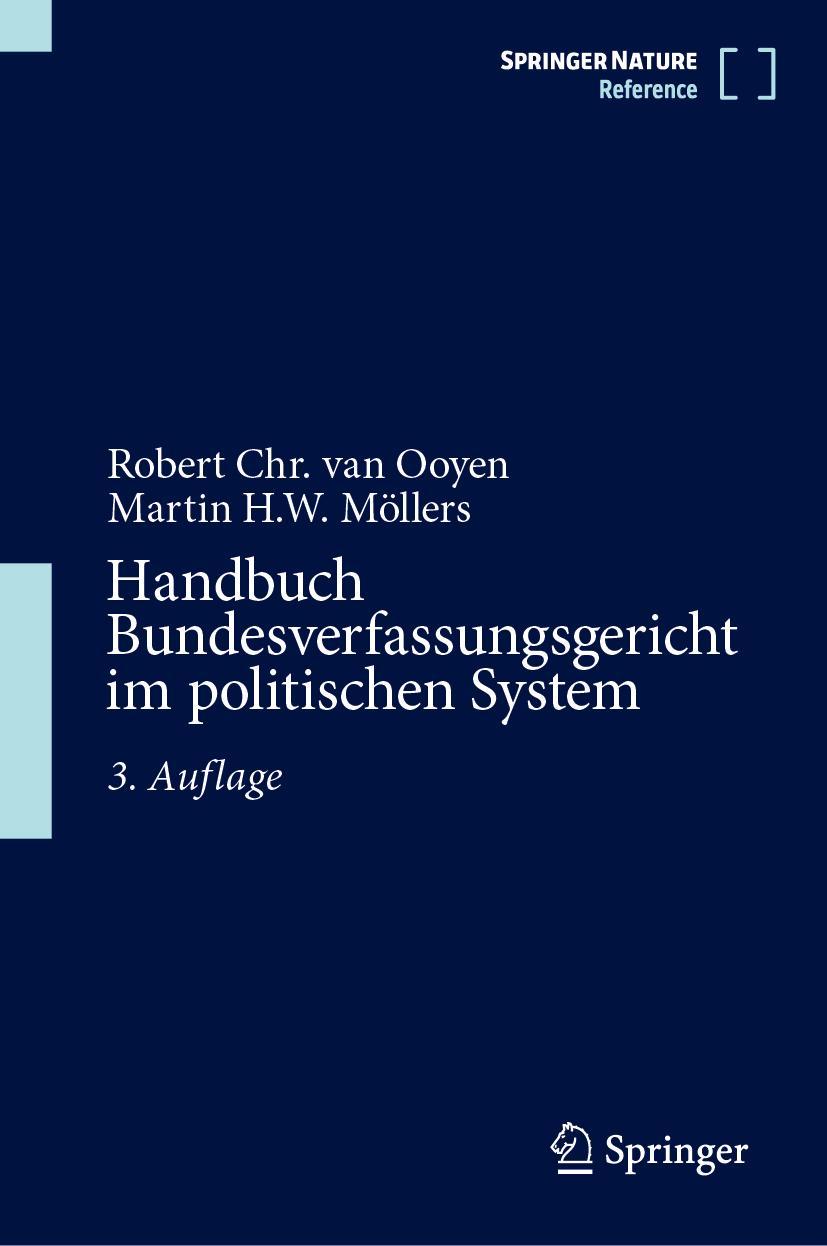 SPRINGER NATURE
Reference

Robert Chr. van Ooyen
Martin H.W. Möllers

Handbuch Bundesverfassungsgericht im politischen System

3. Auflage

Springer